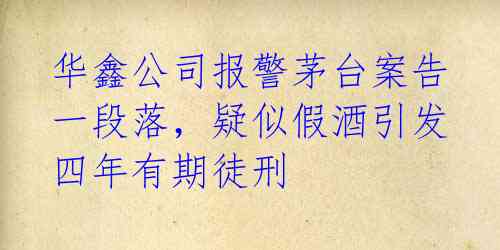 华鑫公司报警茅台案告一段落，疑似假酒引发四年有期徒刑